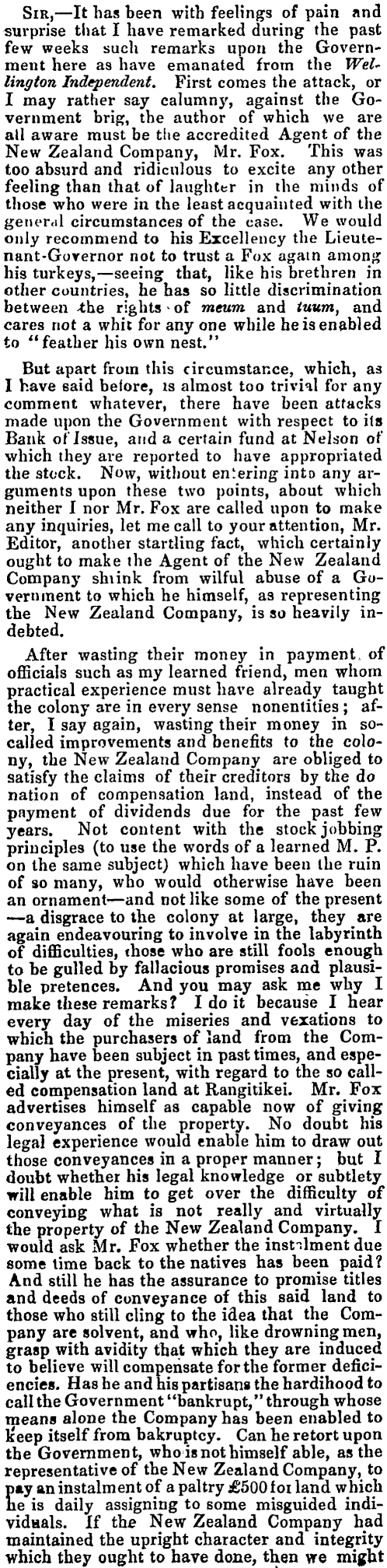 Sir,—It has been with feelings of pain and surprise that I have remarked during the past few weeks such remarks upon the Government here as have emanated from the Wellington Independent. First comes the attack, or I may rather say calumny, against the Government brig, the author of which we are all aware must be the accredited Agent of the New Zealand Company, Mr. Fox. This was too absurd and ridiculous to excite any other feeling than that of laughter in the minds of those who were in the least acquainted with the general circumstances of the case. We would only recommend to his Excellency the Lieutenant-Governor not to trust a Fox again among his turkeys,—seeing that, like his brethren in other countries, he has so little discrimination between the rights of meum and tuum, and cares not a whit for any one while he is enabled to "feather his own nest."

But apart from this circumstance, which, as I have said before, is almost too trivial for any comment whatever, there have been attacks made upon the Government with respect to its Bank of Issue, and a certain fund at Nelson of which they are reported to have appropriated the stock. Now, without entering into any arguments upon these two points, about which neither I nor Mr. Fox are called upon to make any inquiries, let me call to your attention, Mr. Editor, another startling fact, which certainly ought to make the Agent of the New Zealand Company shrink from wilful abuse of a Government to which he himself, as representing the New Zealand Company, is so heavily indebted.

After wasting their money in payment of officials such as my learned friend, men whom practical experience must have already taught the colony are in every sense nonentities; after, I say again, wasting their money in so-called improvements and benefits to the colony, the New Zealand Company are obliged to satisfy the claims of their creditors by the do nation of compensation land, instead of the payment of dividends due for the past few years. Not content with the stock jobbing principles (to use the words of a learned M. P. on the same subject) which have been the ruin of so many, who would otherwise have been an ornament—and not like some of the present —a disgrace to the colony at large, they are again endeavouring to involve in the labyrinth of difficulties, those who are still fools enough to be gulled by fallacious promises and plausible pretences. And you may ask me why I make these remarks? I do it because I hear every day of the miseries and vexations to which the purchasers of land from the Company have been subject in past times, and especially at the present, with regard to the so called compensation land at Rangitikei. Mr. Fox advertises himself as capable now of giving conveyances of the property. No doubt his legal experience would enable him to draw out those conveyances in a proper manner; but I doubt whether his legal knowledge or subtlety will enable him to get over the difficulty of conveying what is not really and virtually the property of the New Zealand Company. I would ask Mr. Fox whether the instalment due some time back to the natives has been paid? And still he has the assurance to promise titles and deeds of conveyance of this said land to those who still cling to the idea that the Company are solvent, and who, like drowning men, grasp with avidity that which they are induced to believe will compensate for the former deficiencies. Has he and his partisans the hardihood to call the Government "bankrupt," through whose means alone the Company has been enabled to keep itself from bakruptcy. Can he retort upon the Government, who is not himself able, as the representative of the New Zealand Company, to pay an instalment of a paltry £500 for land which he is daily assigning to some misguided individuals. If the New Zealand Company had maintained the upright character and integrity which they ought to have done, then we might